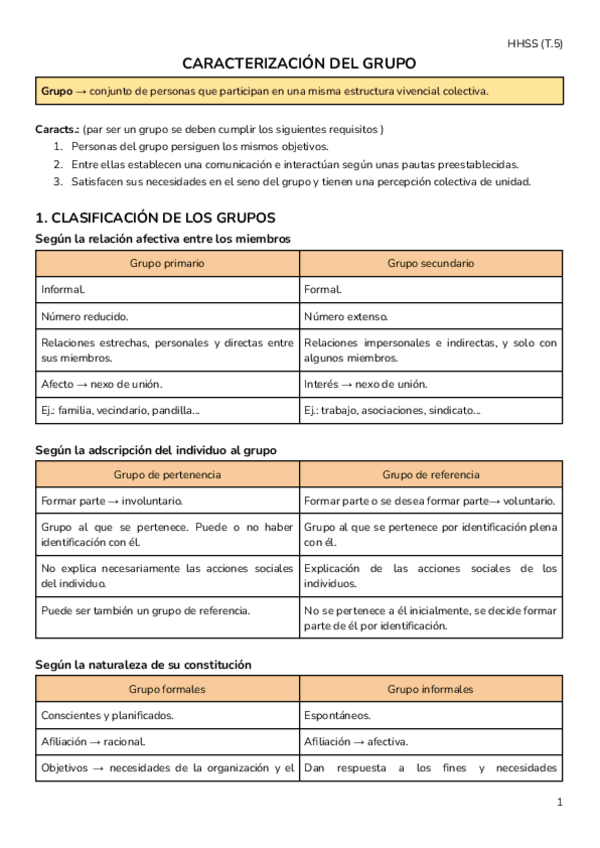 HHSS (T.5)

CARACTERIZACIÓN DEL GRUPO

Grupo → conjunto de personas que participan en una misma estructura vivencial colectiva.

Caracts.: (par ser un grupo se deben cumplir los siguientes requisitos )
1. Personas del grupo persiguen los mismos objetivos.
2. Entre ellas establecen una comunicación e interactúan según unas pautas preestablecidas.
3. Satisfacen sus necesidades en el seno del grupo y tienen una percepción colectiva de unidad.

1. CLASIFICACIÓN DE LOS GRUPOS

Según la relación afectiva entre los miembros

| Grupo primario | Grupo secundario |
|---|---|
| Informal. | Formal. |
| Número reducido. | Número extenso. |
| Relaciones estrechas, personales y directas entre sus miembros. | Relaciones impersonales e indirectas, y solo con algunos miembros. |
| Afecto → nexo de unión. | Interés → nexo de unión. |
| Ej.: familia, vecindario, pandilla... | Ej.: trabajo, asociaciones, sindicato... |

Según la adscripción del individuo al grupo

| Grupo de pertenencia | Grupo de referencia |
|---|---|
| Formar parte → involuntario. | Formar parte o se desea formar parte→ voluntario. |
| Grupo al que se pertenece. Puede o no haber identificación con él. | Grupo al que se pertenece por identificación plena con él. |
| No explica necesariamente las acciones sociales del individuo. | Explicación de las acciones sociales de los individuos. |
| Puede ser también un grupo de referencia. | No se pertenece a él inicialmente, se decide formar parte de él por identificación. |

Según la naturaleza de su constitución

| Grupo formales | Grupo informales |
|---|---|
| Conscientes y planificados. | Espontáneos. |
| Afiliación → racional. | Afiliación → afectiva. |
| Objetivos → necesidades de la organización y el | Dan respuesta a los fines y necesidades |

1